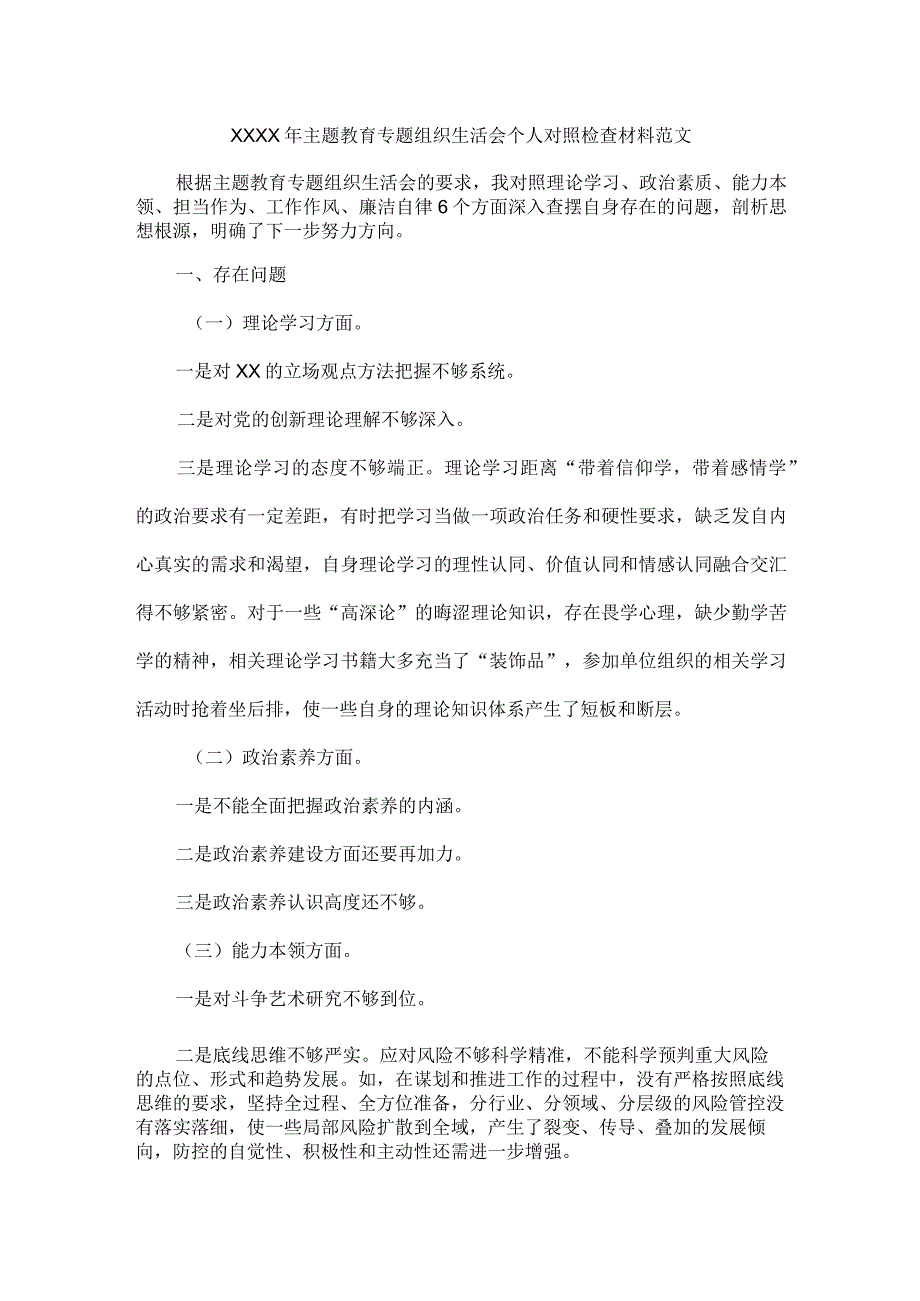 XXXX年主题教育专题组织生活会个人对照检查材料范文

根据主题教育专题组织生活会的要求，我对照理论学习、政治素质、能力本领、担当作为、工作作风、廉洁自律6个方面深入查摆自身存在的问题，剖析思想根源，明确了下一步努力方向。

一、存在问题

（一）理论学习方面。

一是对XX的立场观点方法把握不够系统。

二是对党的创新理论理解不够深入。

三是理论学习的态度不够端正。理论学习距离“带着信仰学，带着感情学”的政治要求有一定差距，有时把学习当做一项政治任务和硬性要求，缺乏发自内心真实的需求和渴望，自身理论学习的理性认同、价值认同和情感认同融合交汇得不够紧密。对于一些“高深论”的晦涩理论知识，存在畏学心理，缺少勤学苦学的精神，相关理论学习书籍大多充当了“装饰品”，参加单位组织的相关学习活动时抢着坐后排，使一些自身的理论知识体系产生了短板和断层。

（二）政治素养方面。

一是不能全面把握政治素养的内涵。

二是政治素养建设方面还要再加力。

三是政治素养认识高度还不够。

（三）能力本领方面。

一是对斗争艺术研究不够到位。

二是底线思维不够严实。应对风险不够科学精准，不能科学预判重大风险的点位、形式和趋势发展。如，在谋划和推进工作的过程中，没有严格按照底线思维的要求，坚持全过程、全方位准备，分行业、分领域、分层级的风险管控没有落实落细，使一些局部风险扩散到全域，产生了裂变、传导、叠加的发展倾向，防控的自觉性、积极性和主动性还需进一步增强。